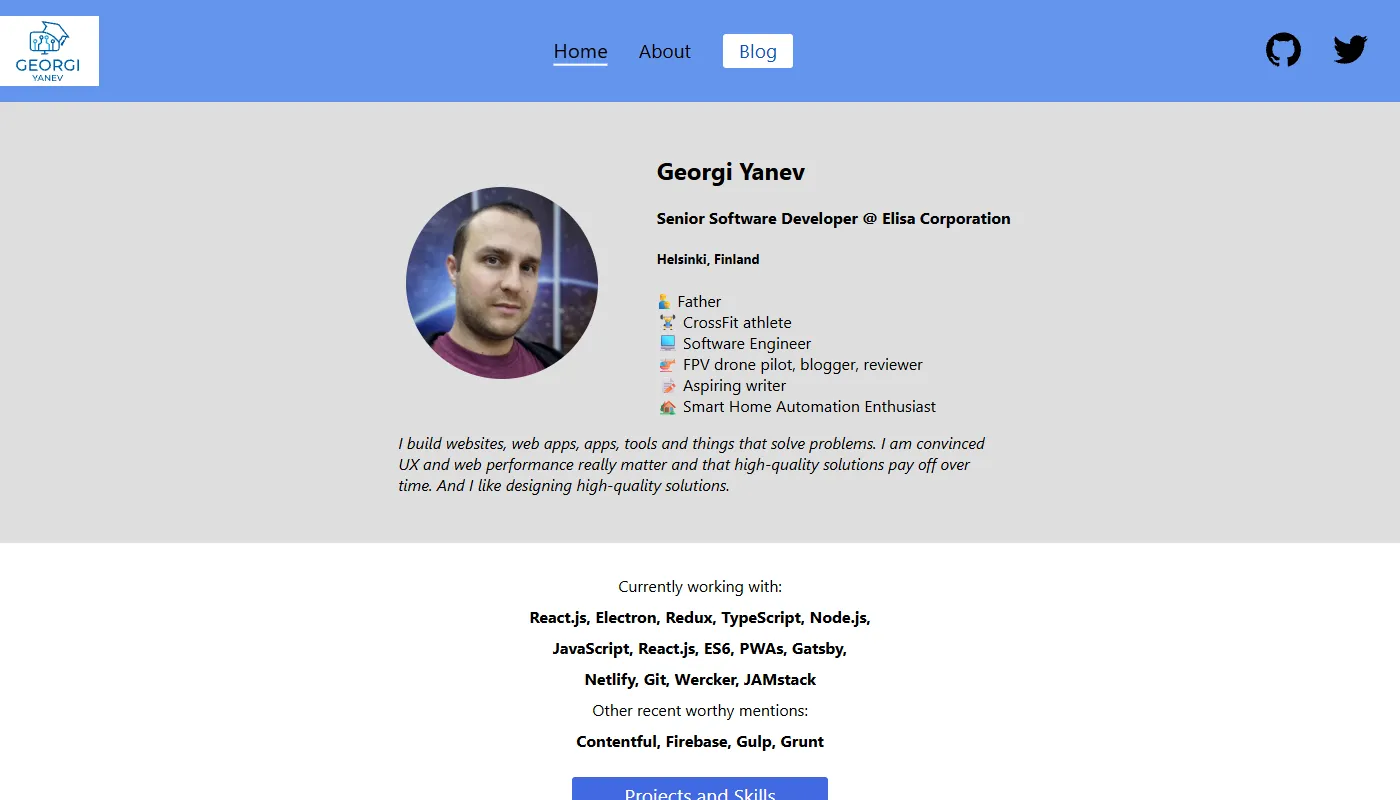 GEORGI
YANEV

Home About Blog

Georgi Yanev

Senior Software Developer @ Elisa Corporation

Helsinki, Finland

Father
CrossFit athlete
Software Engineer
FPV drone pilot, blogger, reviewer
Aspiring writer
Smart Home Automation Enthusiast

I build websites, web apps, apps, tools and things that solve problems. I am convinced UX and web performance really matter and that high-quality solutions pay off over time. And I like designing high-quality solutions.

Currently working with:

React.js, Electron, Redux, TypeScript, Node.js,

JavaScript, React.js, ES6, PWAs, Gatsby,

Netlify, Git, Wercker, JAMstack

Other recent worthy mentions:

Contentful, Firebase, Gulp, Grunt

Projects and Skills